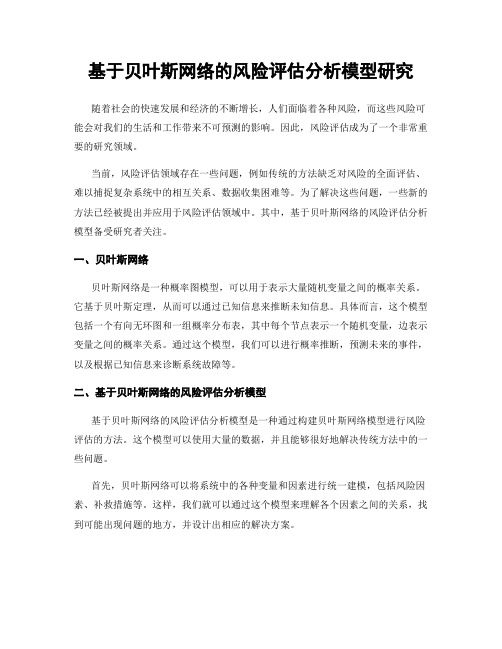 基于贝叶斯网络的风险评估分析模型研究

随着社会的快速发展和经济的不断增长，人们面临着各种风险，而这些风险可能会对我们的生活和工作带来不可预测的影响。因此，风险评估成为了一个非常重要的研究领域。

当前，风险评估领域存在一些问题，例如传统的方法缺乏对风险的全面评估、难以捕捉复杂系统中的相互关系、数据收集困难等。为了解决这些问题，一些新的方法已经被提出并应用于风险评估领域中。其中，基于贝叶斯网络的风险评估分析模型备受研究者关注。

一、贝叶斯网络

贝叶斯网络是一种概率图模型，可以用于表示大量随机变量之间的概率关系。它基于贝叶斯定理，从而可以通过已知信息来推断未知信息。具体而言，这个模型包括一个有向无环图和一组概率分布表，其中每个节点表示一个随机变量，边表示变量之间的概率关系。通过这个模型，我们可以进行概率推断，预测未来的事件，以及根据已知信息来诊断系统故障等。

二、基于贝叶斯网络的风险评估分析模型

基于贝叶斯网络的风险评估分析模型是一种通过构建贝叶斯网络模型进行风险评估的方法。这个模型可以使用大量的数据，并且能够很好地解决传统方法中的一些问题。

首先，贝叶斯网络可以将系统中的各种变量和因素进行统一建模，包括风险因素、补救措施等。这样，我们就可以通过这个模型来理解各个因素之间的关系，找到可能出现问题的地方，并设计出相应的解决方案。